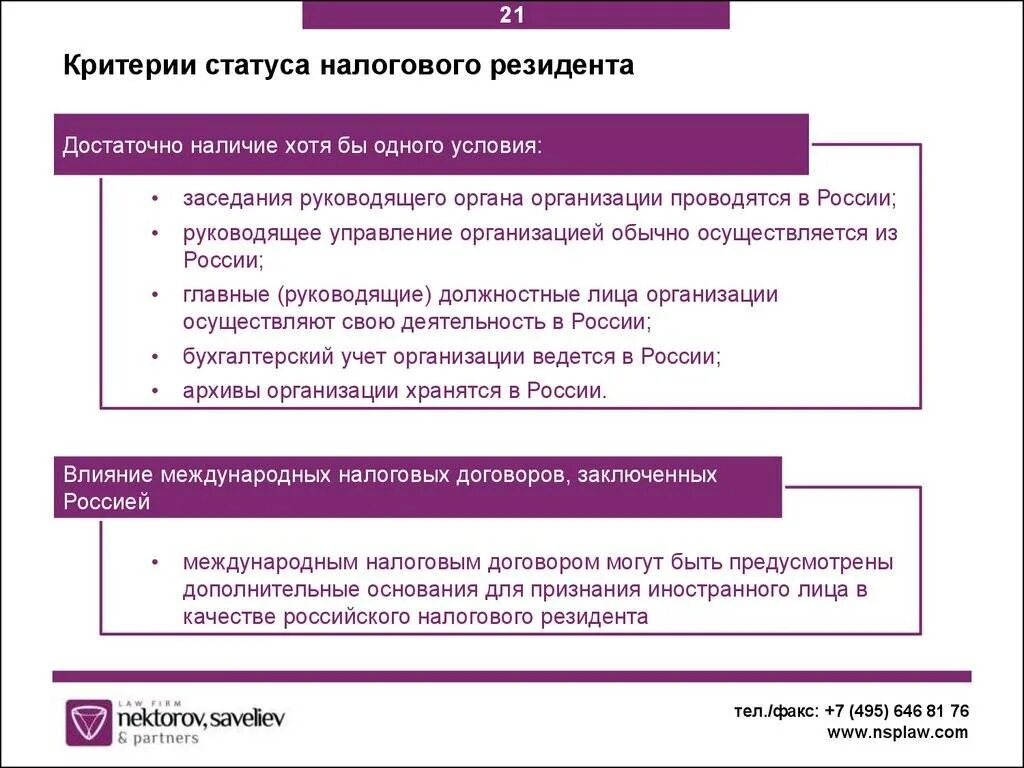 21

Критерии статуса налогового резидента

Достаточно наличие хотя бы одного условия:

• заседания руководящего органа организации проводятся в России;
• руководящее управление организацией обычно осуществляется из России;
• главные (руководящие) должностные лица организации осуществляют свою деятельность в России;
• бухгалтерский учет организации ведется в России;
• архивы организации хранятся в России.

Влияние международных налоговых договоров, заключенных Россией

• международным налоговым договором могут быть предусмотрены дополнительные основания для признания иностранного лица в качестве российского налогового резидента

LAW FIRM
nektorov, saveliev
& partners

тел./факс: +7 (495) 646 81 76
www.nsplaw.com